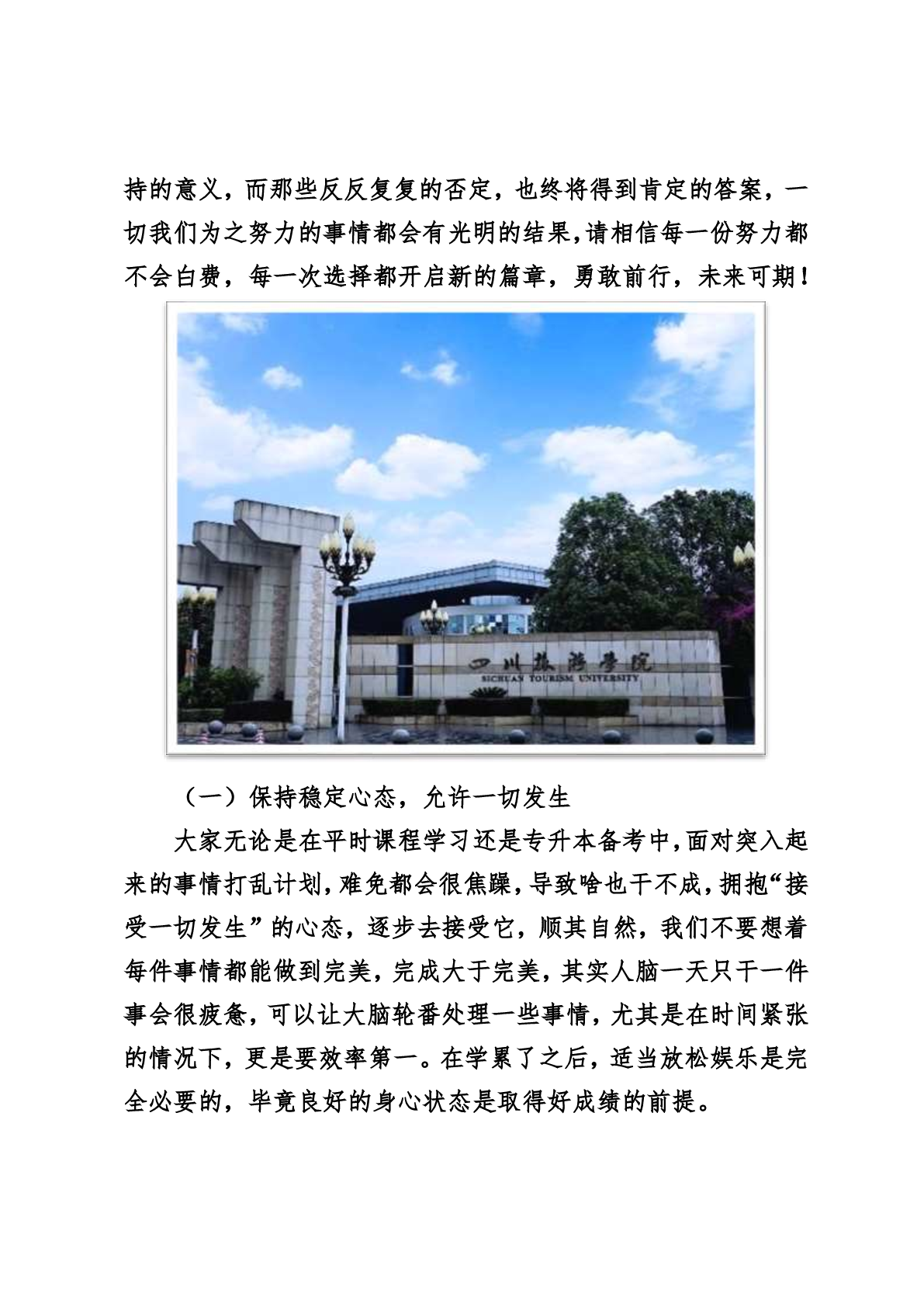 持的意义，而那些反反复复的否定，也终将得到肯定的答案，一切我们为之努力的事情都会有光明的结果，请相信每一份努力都不会白费，每一次选择都开启新的篇章，勇敢前行，未来可期！

四川旅游学院
SICHUAN TOURISM UNIVERSITY

（一）保持稳定心态，允许一切发生

大家无论是在平时课程学习还是专升本备考中，面对突入起来的事情打乱计划，难免都会很焦躁，导致啥也干不成，拥抱“接受一切发生”的心态，逐步去接受它，顺其自然，我们不要想着每件事情都能做到完美，完成大于完美，其实人脑一天只干一件事会很疲惫，可以让大脑轮番处理一些事情，尤其是在时间紧张的情况下，更是要效率第一。在学累了之后，适当放松娱乐是完全必要的，毕竟良好的身心状态是取得好成绩的前提。